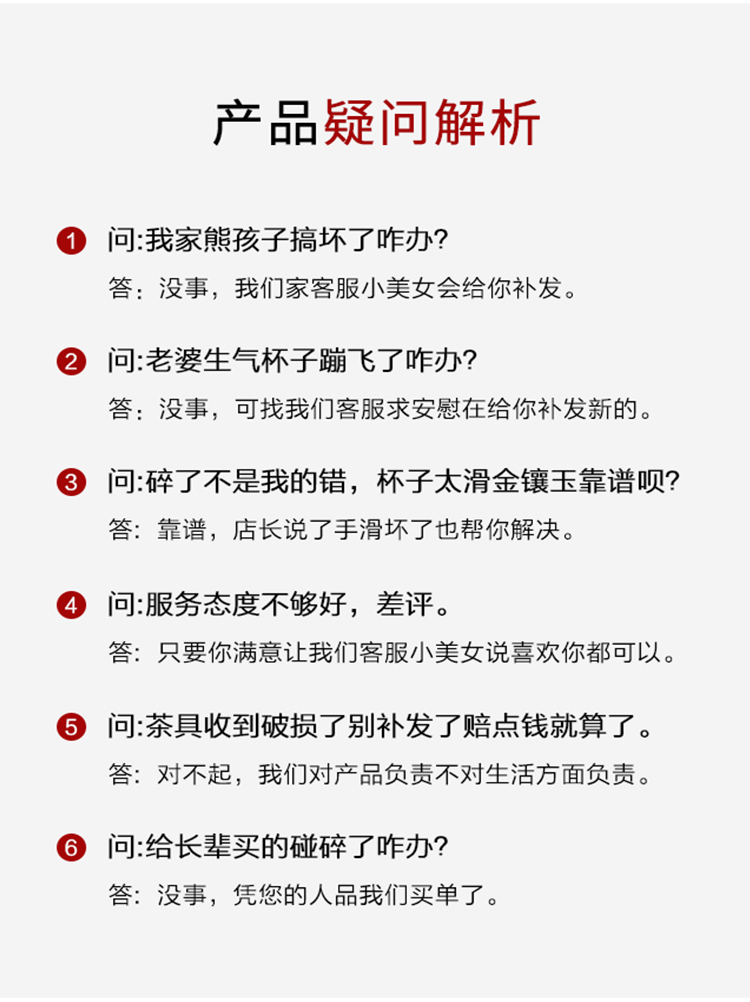 产品疑问解析

1 问:我家熊孩子搞坏了咋办?
答：没事，我们家客服小美女会给你补发。

2 问:老婆生气杯子蹦飞了咋办?
答：没事，可找我们客服求安慰在给你补发新的。

3 问:碎了不是我的错，杯子太滑金镶玉靠谱呗?
答：靠谱，店长说了手滑坏了也帮你解决。

4 问:服务态度不够好，差评。
答：只要你满意让我们客服小美女说喜欢你都可以。

5 问:茶具收到破损了别补发了赔点钱就算了。
答：对不起，我们对产品负责不对生活方面负责。

6 问:给长辈买的碰碎了咋办?
答：没事，凭您的人品我们买单了。